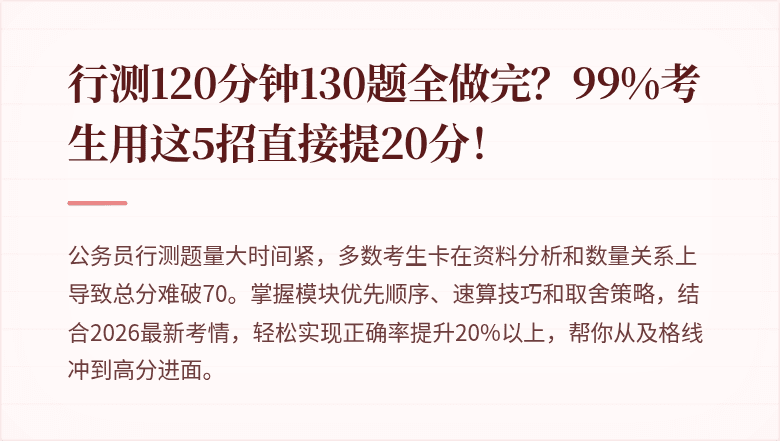 行测120分钟130题全做完？99%考生用这5招直接提20分！

公务员行测题量大时间紧，多数考生卡在资料分析和数量关系上导致总分难破70。掌握模块优先顺序、速算技巧和取舍策略，结合2026最新考情，轻松实现正确率提升20%以上，帮你从及格线冲到高分进面。